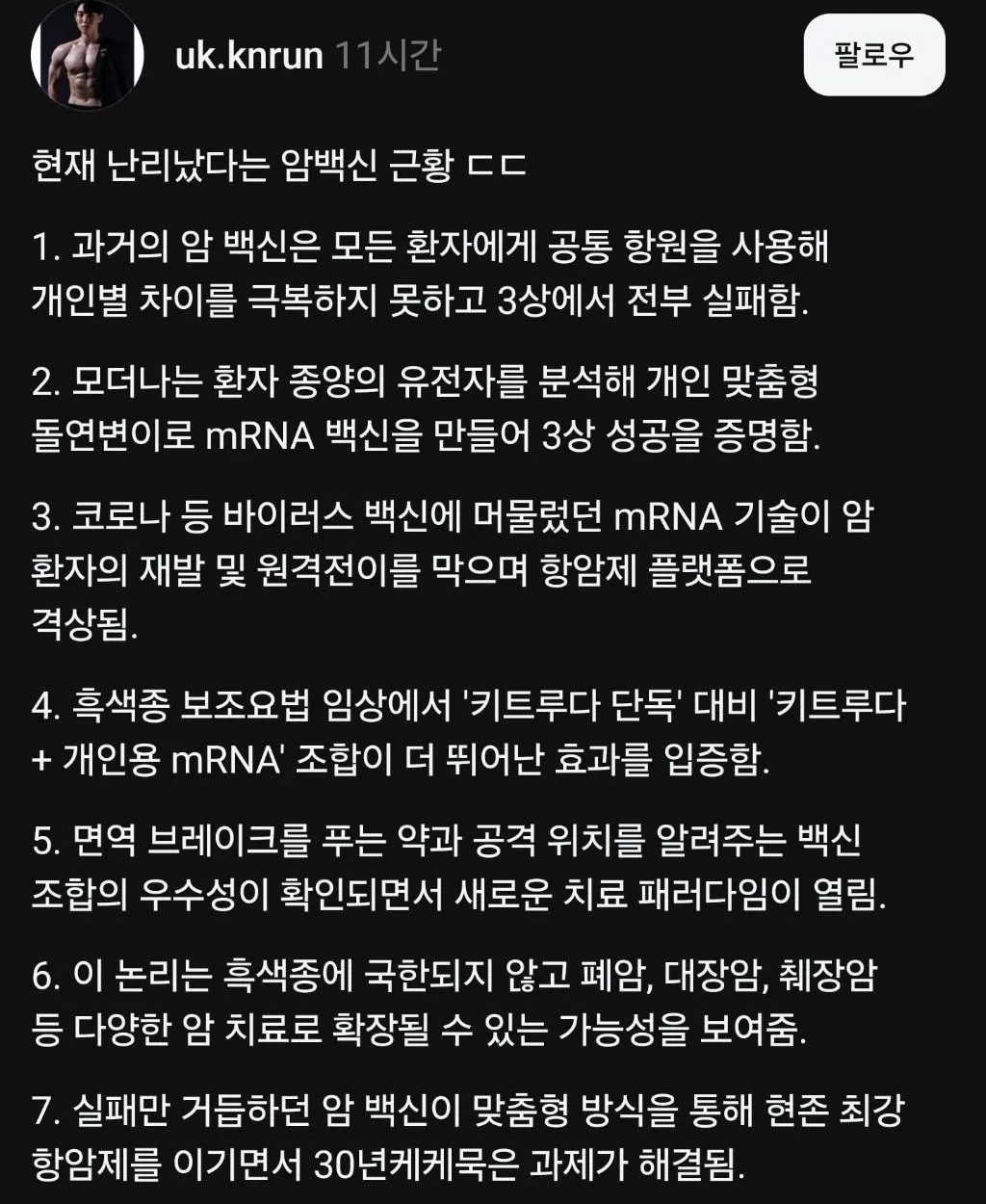 uk.knrun 11시간

팔로우

현재 난리났다는 암백신 근황 ㄷㄷ

1. 과거의 암 백신은 모든 환자에게 공통 항원을 사용해 개인별 차이를 극복하지 못하고 3상에서 전부 실패함.

2. 모더나는 환자 종양의 유전자를 분석해 개인 맞춤형 돌연변이로 mRNA 백신을 만들어 3상 성공을 증명함.

3. 코로나 등 바이러스 백신에 머물렀던 mRNA 기술이 암 환자의 재발 및 원격전이를 막으며 항암제 플랫폼으로 격상됨.

4. 흑색종 보조요법 임상에서 '키트루다 단독' 대비 '키트루다 + 개인용 mRNA' 조합이 더 뛰어난 효과를 입증함.

5. 면역 브레이크를 푸는 약과 공격 위치를 알려주는 백신 조합의 우수성이 확인되면서 새로운 치료 패러다임이 열림.

6. 이 논리는 흑색종에 국한되지 않고 폐암, 대장암, 췌장암 등 다양한 암 치료로 확장될 수 있는 가능성을 보여줌.

7. 실패만 거듭하던 암 백신이 맞춤형 방식을 통해 현존 최강 항암제를 이기면서 30년케케묵은 과제가 해결됨.